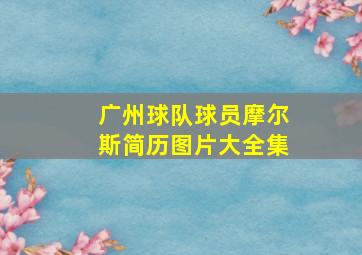 广州球队球员摩尔斯简历图片大全集